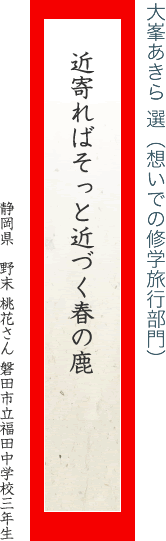 大峯あきら 選（想いでの修学旅行部門）

近寄ればそっと近づく春の鹿

静岡県　野末 桃花さん 磐田市立福田中学校三年生